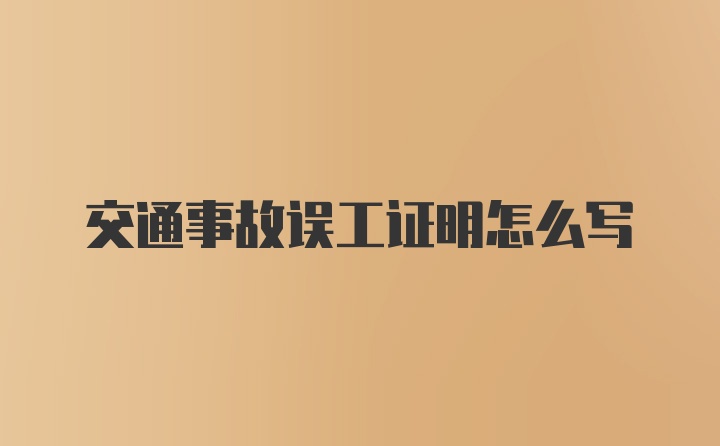 交通事故误工证明怎么写